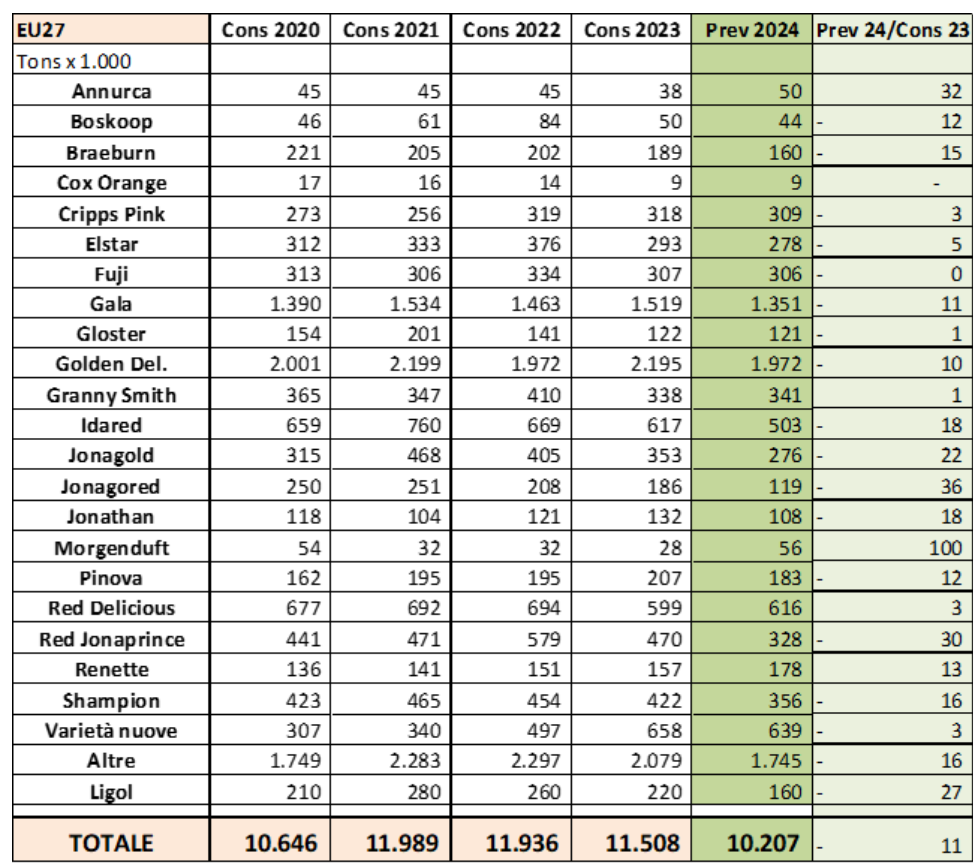 | EU27 | Cons 2020 | Cons 2021 | Cons 2022 | Cons 2023 | Prev 2024 | Prev 24/Cons 23 |
|---|---|---|---|---|---|---|
| Tons x 1.000 | | | | | | |
| Annurca | 45 | 45 | 45 | 38 | 50 | 32 |
| Boskoop | 46 | 61 | 84 | 50 | 44 | - 12 |
| Braeburn | 221 | 205 | 202 | 189 | 160 | - 15 |
| Cox Orange | 17 | 16 | 14 | 9 | 9 | - |
| Cripps Pink | 273 | 256 | 319 | 318 | 309 | - 3 |
| Elstar | 312 | 333 | 376 | 293 | 278 | - 5 |
| Fuji | 313 | 306 | 334 | 307 | 306 | - 0 |
| Gala | 1.390 | 1.534 | 1.463 | 1.519 | 1.351 | - 11 |
| Gloster | 154 | 201 | 141 | 122 | 121 | - 1 |
| Golden Del. | 2.001 | 2.199 | 1.972 | 2.195 | 1.972 | - 10 |
| Granny Smith | 365 | 347 | 410 | 338 | 341 | 1 |
| Idared | 659 | 760 | 669 | 617 | 503 | - 18 |
| Jonagold | 315 | 468 | 405 | 353 | 276 | - 22 |
| Jonagored | 250 | 251 | 208 | 186 | 119 | - 36 |
| Jonathan | 118 | 104 | 121 | 132 | 108 | - 18 |
| Morgenduft | 54 | 32 | 32 | 28 | 56 | 100 |
| Pinova | 162 | 195 | 195 | 207 | 183 | - 12 |
| Red Delicious | 677 | 692 | 694 | 599 | 616 | 3 |
| Red Jonaprince | 441 | 471 | 579 | 470 | 328 | - 30 |
| Renette | 136 | 141 | 151 | 157 | 178 | 13 |
| Shampion | 423 | 465 | 454 | 422 | 356 | - 16 |
| Varietà nuove | 307 | 340 | 497 | 658 | 639 | - 3 |
| Altre | 1.749 | 2.283 | 2.297 | 2.079 | 1.745 | - 16 |
| Ligol | 210 | 280 | 260 | 220 | 160 | - 27 |
| TOTALE | 10.646 | 11.989 | 11.936 | 11.508 | 10.207 | - 11 |